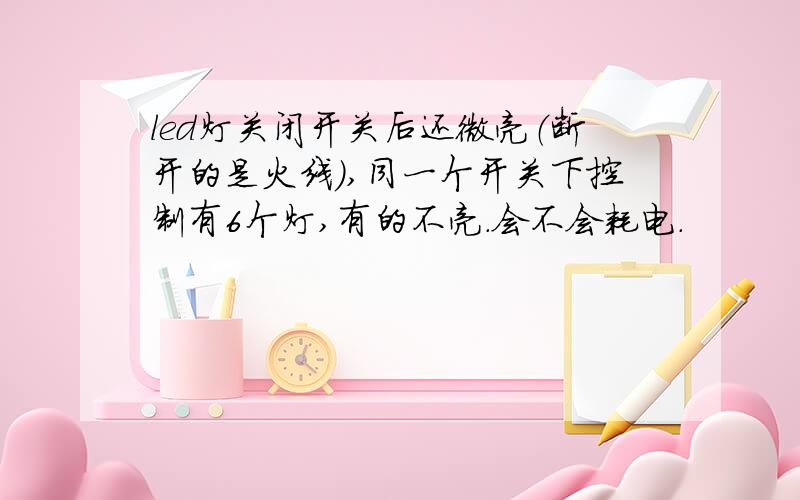 led灯关闭开关后还微亮(断开的是火线),同一个开关下控制有6个灯,有的不亮.会不会耗电.